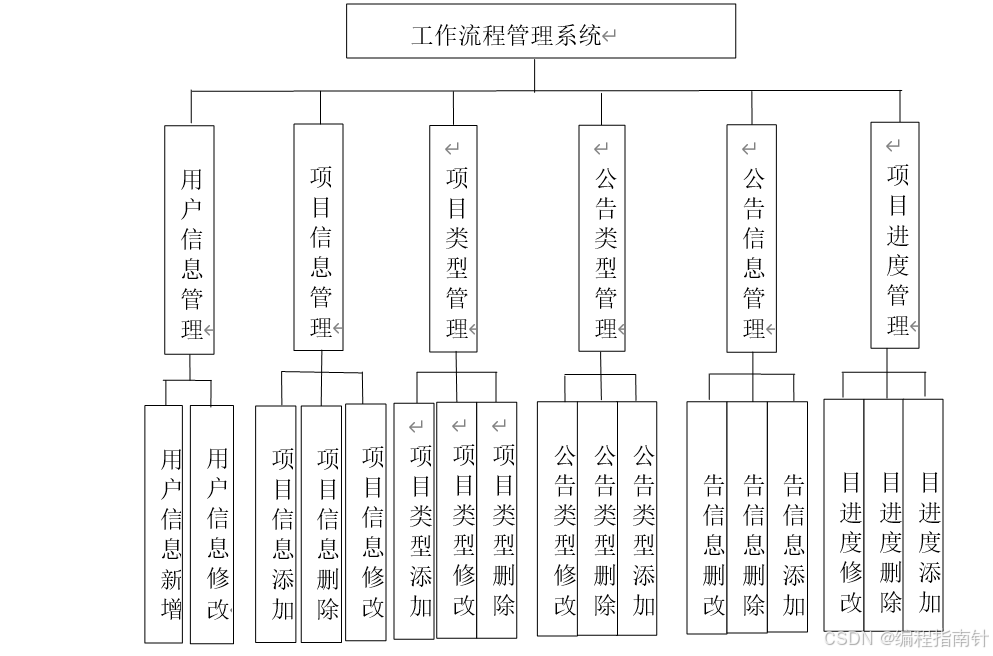 工作流程管理系统

用户信息管理

项目信息管理

项目类型管理

公告类型管理

公告信息管理

项目进度管理

用户信息新增

用户信息修改

项目信息添加

项目信息删除

项目信息修改

项目类型添加

项目类型修改

项目类型删除

公告类型修改

公告类型删除

公告类型添加

告信息删改

告信息删除

告信息添加

目进度修改

目进度删除

目进度添加

CSDN @编程指南针